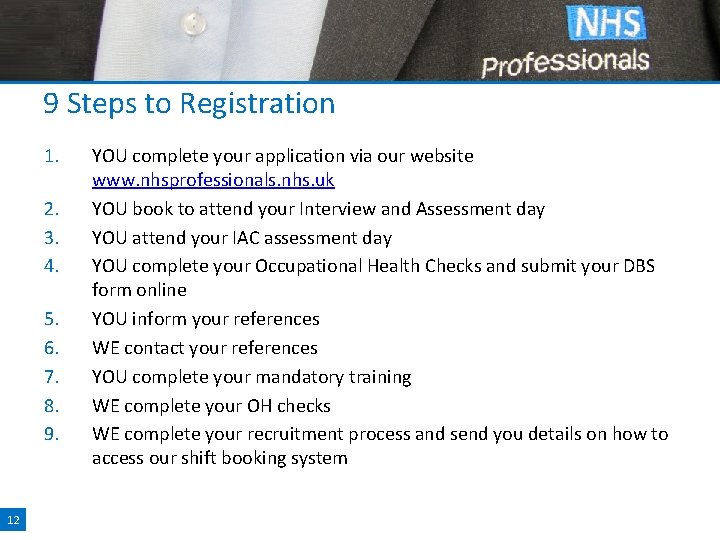 NHS Professionals

9 Steps to Registration

1. YOU complete your application via our website www.nhsprofessionals.nhs.uk
2. YOU book to attend your Interview and Assessment day
3. YOU attend your IAC assessment day
4. YOU complete your Occupational Health Checks and submit your DBS form online
5. YOU inform your references
6. WE contact your references
7. YOU complete your mandatory training
8. WE complete your OH checks
9. WE complete your recruitment process and send you details on how to access our shift booking system

12